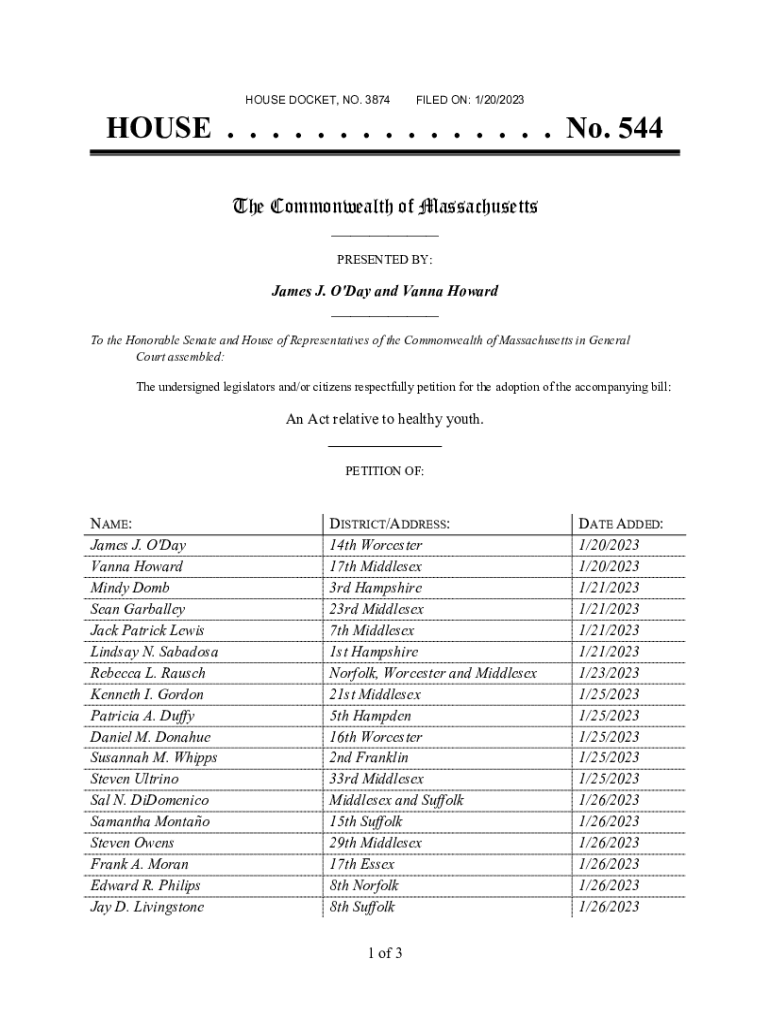 HOUSE DOCKET, NO. 3874     FILED ON: 1/20/2023

HOUSE . . . . . . . . . . . . . . . No. 544

The Commonwealth of Massachusetts

PRESENTED BY:

James J. O'Day and Vanna Howard

To the Honorable Senate and House of Representatives of the Commonwealth of Massachusetts in General Court assembled:

The undersigned legislators and/or citizens respectfully petition for the adoption of the accompanying bill:

An Act relative to healthy youth.

PETITION OF:

| NAME: | DISTRICT/ADDRESS: | DATE ADDED: |
|---|---|---|
| James J. O'Day | 14th Worcester | 1/20/2023 |
| Vanna Howard | 17th Middlesex | 1/20/2023 |
| Mindy Domb | 3rd Hampshire | 1/21/2023 |
| Sean Garballey | 23rd Middlesex | 1/21/2023 |
| Jack Patrick Lewis | 7th Middlesex | 1/21/2023 |
| Lindsay N. Sabadosa | 1st Hampshire | 1/21/2023 |
| Rebecca L. Rausch | Norfolk, Worcester and Middlesex | 1/23/2023 |
| Kenneth I. Gordon | 21st Middlesex | 1/25/2023 |
| Patricia A. Duffy | 5th Hampden | 1/25/2023 |
| Daniel M. Donahue | 16th Worcester | 1/25/2023 |
| Susannah M. Whipps | 2nd Franklin | 1/25/2023 |
| Steven Ultrino | 33rd Middlesex | 1/25/2023 |
| Sal N. DiDomenico | Middlesex and Suffolk | 1/26/2023 |
| Samantha Montaño | 15th Suffolk | 1/26/2023 |
| Steven Owens | 29th Middlesex | 1/26/2023 |
| Frank A. Moran | 17th Essex | 1/26/2023 |
| Edward R. Philips | 8th Norfolk | 1/26/2023 |
| Jay D. Livingstone | 8th Suffolk | 1/26/2023 |

1 of 3